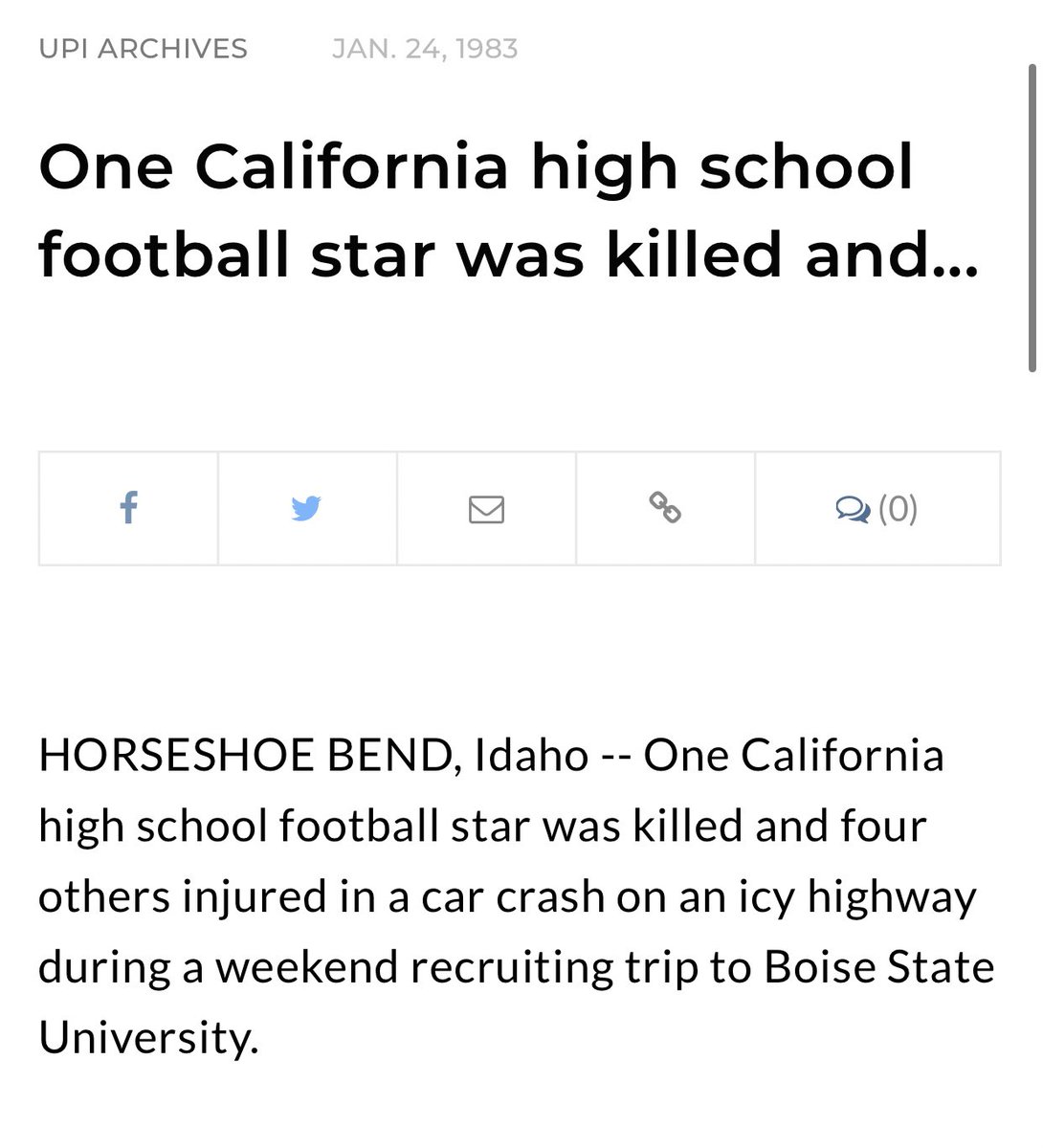 UPI ARCHIVES JAN. 24, 1983

One California high school football star was killed and...

(0)

HORSESHOE BEND, Idaho -- One California high school football star was killed and four others injured in a car crash on an icy highway during a weekend recruiting trip to Boise State University.